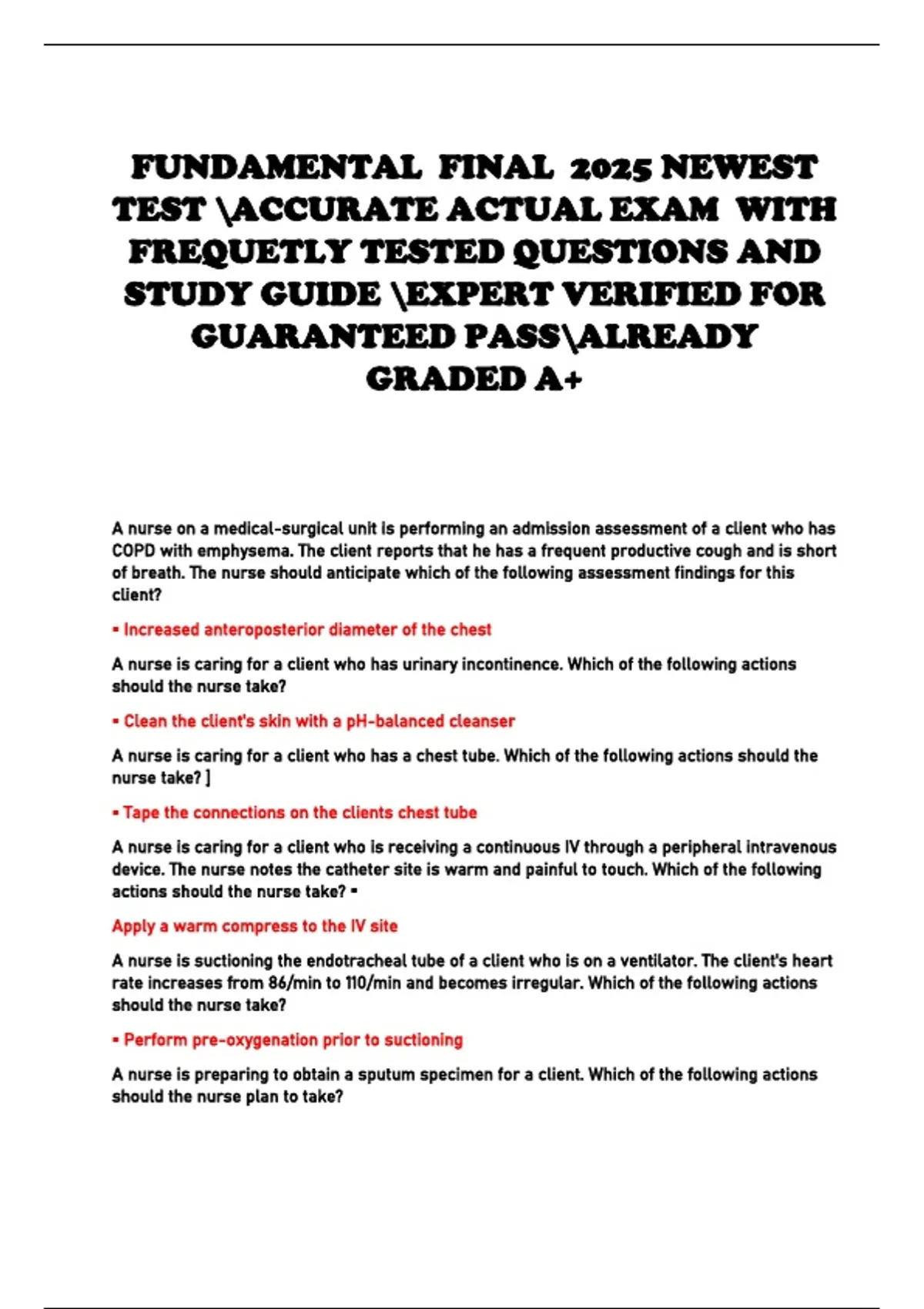 FUNDAMENTAL FINAL 2025 NEWEST TEST \ACCURATE ACTUAL EXAM WITH FREQUETLY TESTED QUESTIONS AND STUDY GUIDE \EXPERT VERIFIED FOR GUARANTEED PASS\ALREADY GRADED A+

A nurse on a medical-surgical unit is performing an admission assessment of a client who has COPD with emphysema. The client reports that he has a frequent productive cough and is short of breath. The nurse should anticipate which of the following assessment findings for this client?

▪ Increased anteroposterior diameter of the chest

A nurse is caring for a client who has urinary incontinence. Which of the following actions should the nurse take?

▪ Clean the client's skin with a pH-balanced cleanser

A nurse is caring for a client who has a chest tube. Which of the following actions should the nurse take? ]

▪ Tape the connections on the clients chest tube

A nurse is caring for a client who is receiving a continuous IV through a peripheral intravenous device. The nurse notes the catheter site is warm and painful to touch. Which of the following actions should the nurse take? ▪

Apply a warm compress to the IV site

A nurse is suctioning the endotracheal tube of a client who is on a ventilator. The client's heart rate increases from 86/min to 110/min and becomes irregular. Which of the following actions should the nurse take?

▪ Perform pre-oxygenation prior to suctioning

A nurse is preparing to obtain a sputum specimen for a client. Which of the following actions should the nurse plan to take?